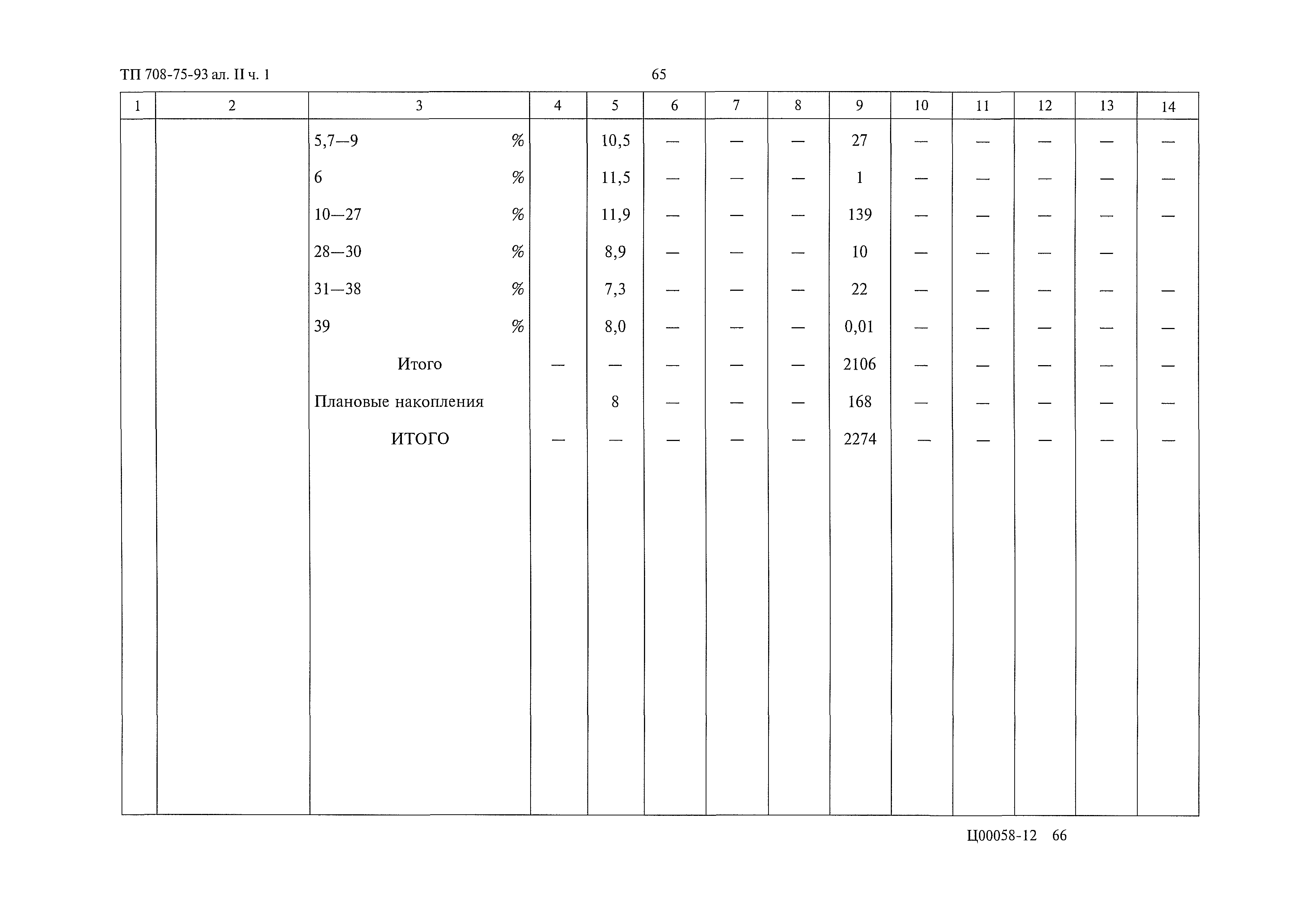 ТП 708-75-93 ал. II ч. 1

65

| 1 | 2 | 3 | 4 | 5 | 6 | 7 | 8 | 9 | 10 | 11 | 12 | 13 | 14 |
|---|---|---|---|---|---|---|---|---|---|---|---|---|---|
| | | 5,7—9 % | | 10,5 | — | — | — | 27 | — | — | — | — | — |
| | | 6 % | | 11,5 | — | — | — | 1 | — | — | — | — | — |
| | | 10—27 % | | 11,9 | — | — | — | 139 | — | — | — | — | — |
| | | 28—30 % | | 8,9 | — | — | — | 10 | — | — | — | — | |
| | | 31—38 % | | 7,3 | — | — | — | 22 | — | — | — | — | — |
| | | 39 % | | 8,0 | — | — | — | 0,01 | — | — | — | — | — |
| | | Итого | — | — | — | — | — | 2106 | — | — | — | — | — |
| | | Плановые накопления | | 8 | — | — | — | 168 | — | — | — | — | — |
| | | ИТОГО | — | — | — | — | — | 2274 | — | — | — | — | — |

Ц00058-12 66